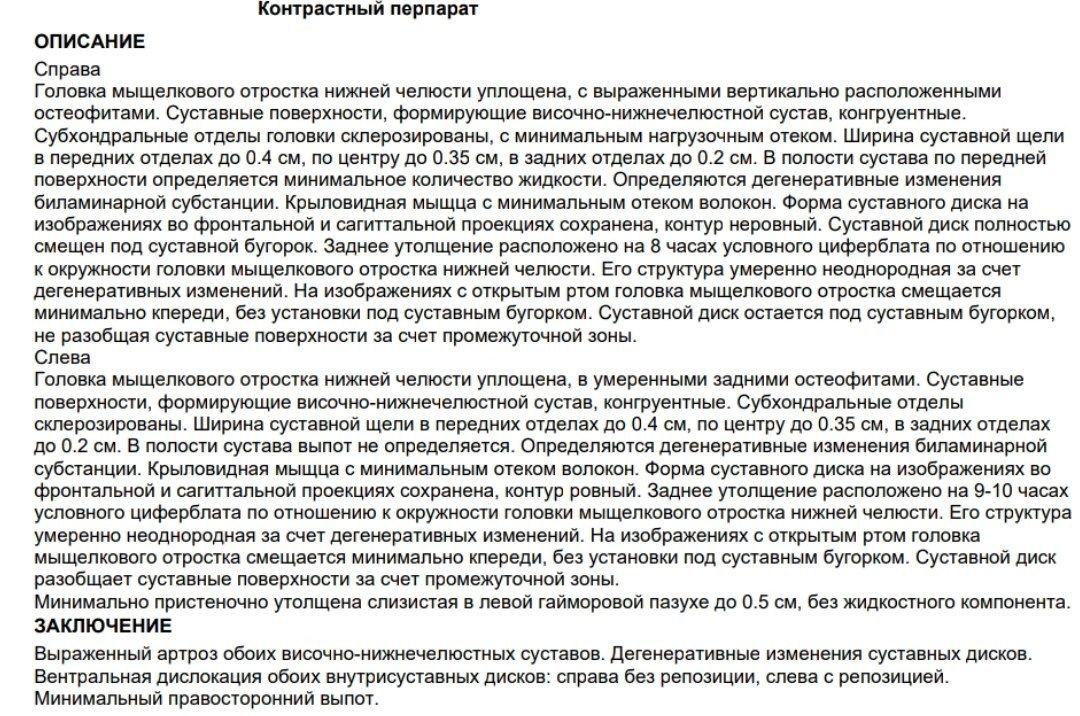 Контрастный перпарат

ОПИСАНИЕ

Справа
Головка мыщелкового отростка нижней челюсти уплощена, с выраженными вертикально расположенными остеофитами. Суставные поверхности, формирующие височно-нижнечелюстной сустав, конгруентные. Субхондральные отделы головки склерозированы, с минимальным нагрузочным отеком. Ширина суставной щели в передних отделах до 0.4 см, по центру до 0.35 см, в задних отделах до 0.2 см. В полости сустава по передней поверхности определяется минимальное количество жидкости. Определяются дегенеративные изменения биламинарной субстанции. Крыловидная мышца с минимальным отеком волокон. Форма суставного диска на изображениях во фронтальной и сагиттальной проекциях сохранена, контур неровный. Суставной диск полностью смещен под суставной бугорок. Заднее утолщение расположено на 8 часах условного циферблата по отношению к окружности головки мыщелкового отростка нижней челюсти. Его структура умеренно неоднородная за счет дегенеративных изменений. На изображениях с открытым ртом головка мыщелкового отростка смещается минимально кпереди, без установки под суставным бугорком. Суставной диск остается под суставным бугорком, не разобщая суставные поверхности за счет промежуточной зоны.
Слева
Головка мыщелкового отростка нижней челюсти уплощена, в умеренными задними остеофитами. Суставные поверхности, формирующие височно-нижнечелюстной сустав, конгруентные. Субхондральные отделы склерозированы. Ширина суставной щели в передних отделах до 0.4 см, по центру до 0.35 см, в задних отделах до 0.2 см. В полости сустава выпот не определяется. Определяются дегенеративные изменения биламинарной субстанции. Крыловидная мышца с минимальным отеком волокон. Форма суставного диска на изображениях во фронтальной и сагиттальной проекциях сохранена, контур ровный. Заднее утолщение расположено на 9-10 часах условного циферблата по отношению к окружности головки мыщелкового отростка нижней челюсти. Его структура умеренно неоднородная за счет дегенеративных изменений. На изображениях с открытым ртом головка мыщелкового отростка смещается минимально кпереди, без установки под суставным бугорком. Суставной диск разобщает суставные поверхности за счет промежуточной зоны.
Минимально пристеночно утолщена слизистая в левой гайморовой пазухе до 0.5 см, без жидкостного компонента.

ЗАКЛЮЧЕНИЕ

Выраженный артроз обоих височно-нижнечелюстных суставов. Дегенеративные изменения суставных дисков. Вентральная дислокация обоих внутрисуставных дисков: справа без репозиции, слева с репозицией. Минимальный правосторонний выпот.